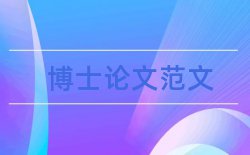 博士论文范文